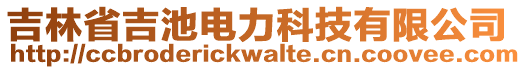 吉林省吉池电力科技有限公司
http://ccbroderickwalte.cn.coovee.com